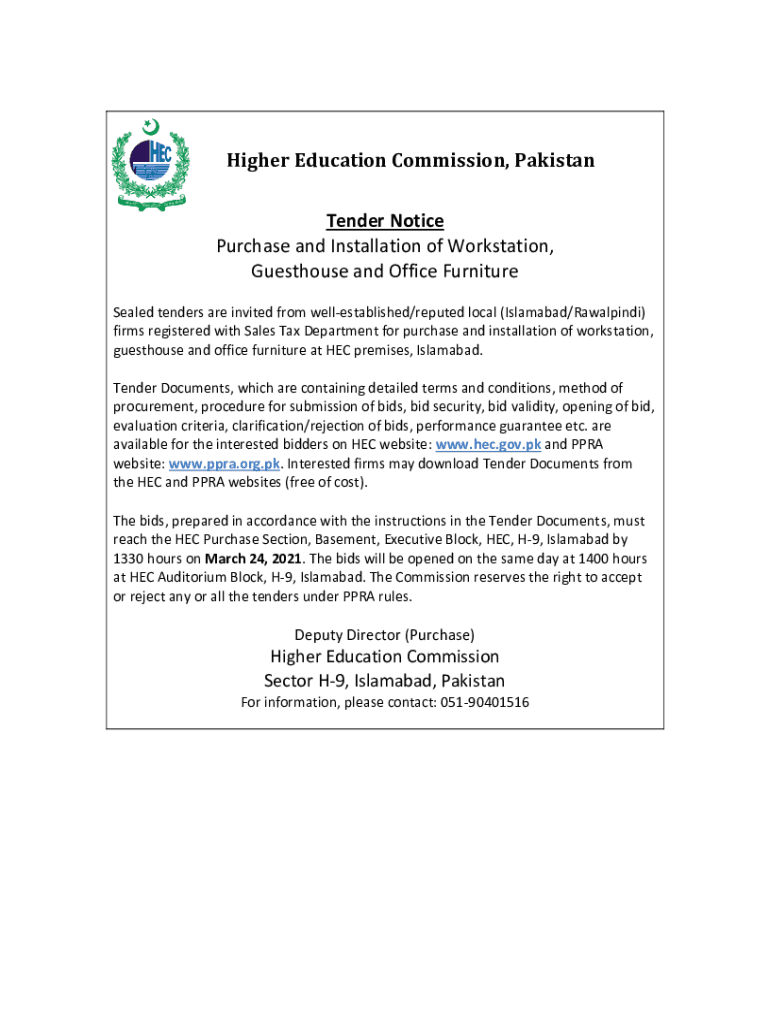 HEC

Higher Education Commission, Pakistan

Tender Notice

Purchase and Installation of Workstation, Guesthouse and Office Furniture

Sealed tenders are invited from well-established/reputed local (Islamabad/Rawalpindi) firms registered with Sales Tax Department for purchase and installation of workstation, guesthouse and office furniture at HEC premises, Islamabad.

Tender Documents, which are containing detailed terms and conditions, method of procurement, procedure for submission of bids, bid security, bid validity, opening of bid, evaluation criteria, clarification/rejection of bids, performance guarantee etc. are available for the interested bidders on HEC website: www.hec.gov.pk and PPRA website: www.ppra.org.pk. Interested firms may download Tender Documents from the HEC and PPRA websites (free of cost).

The bids, prepared in accordance with the instructions in the Tender Documents, must reach the HEC Purchase Section, Basement, Executive Block, HEC, H-9, Islamabad by 1330 hours on March 24, 2021. The bids will be opened on the same day at 1400 hours at HEC Auditorium Block, H-9, Islamabad. The Commission reserves the right to accept or reject any or all the tenders under PPRA rules.

Deputy Director (Purchase)

Higher Education Commission

Sector H-9, Islamabad, Pakistan

For information, please contact: 051-90401516